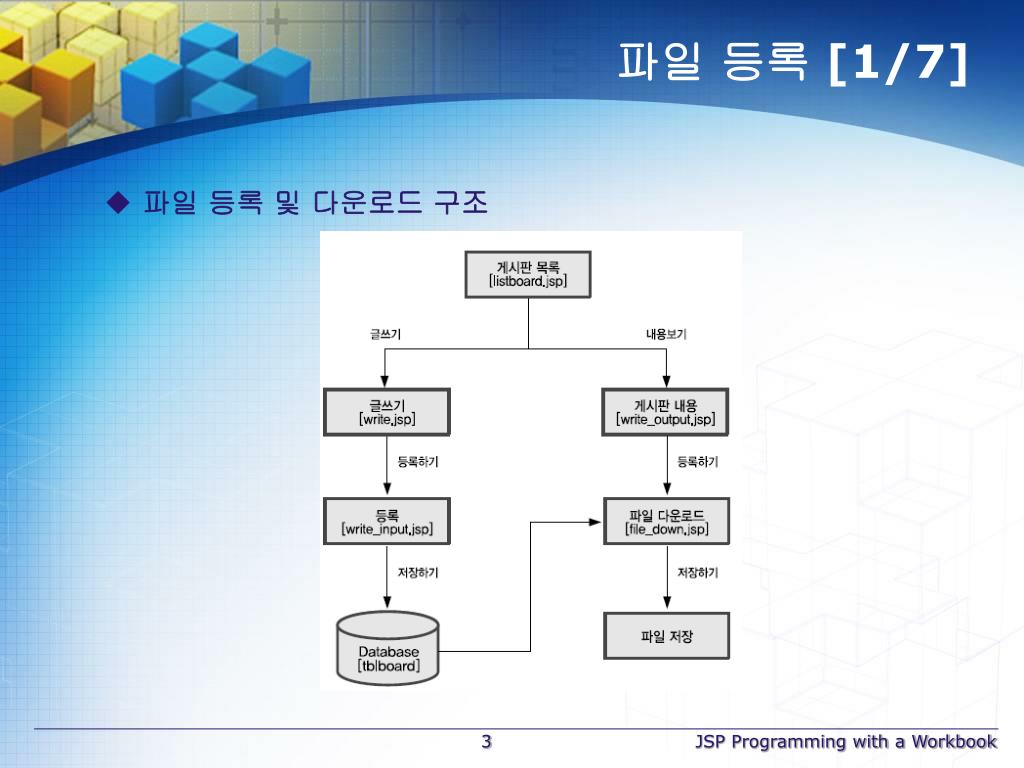 파일 등록 [1/7]

◆ 파일 등록 및 다운로드 구조

게시판 목록
[listboard.jsp]

글쓰기

내용보기

글쓰기
[write.jsp]

게시판 내용
[write_output.jsp]

등록하기

등록하기

등록
[write_input.jsp]

파일 다운로드
[file_down.jsp]

저장하기

저장하기

Database
[tblboard]

파일 저장

3

JSP Programming with a Workbook